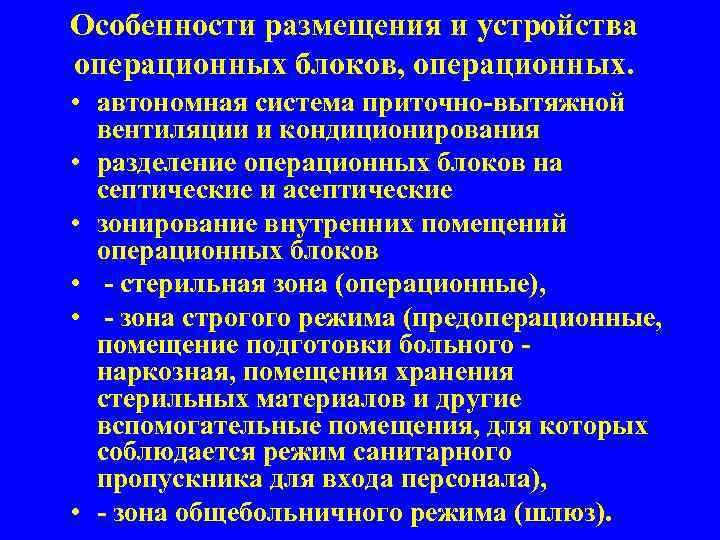 Особенности размещения и устройства операционных блоков, операционных.

• автономная система приточно-вытяжной вентиляции и кондиционирования
• разделение операционных блоков на септические и асептические
• зонирование внутренних помещений операционных блоков
• - стерильная зона (операционные),
• - зона строгого режима (предоперационные, помещение подготовки больного - наркозная, помещения хранения стерильных материалов и другие вспомогательные помещения, для которых соблюдается режим санитарного пропускника для входа персонала),
• - зона общебольничного режима (шлюз).